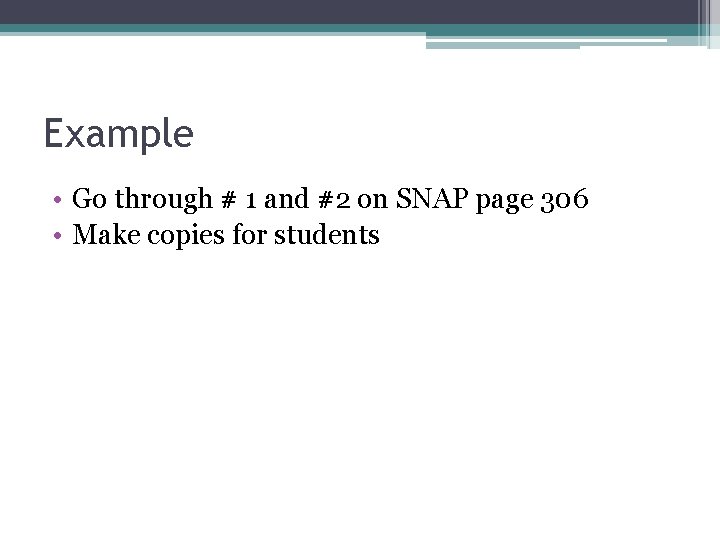 Example

• Go through # 1 and #2 on SNAP page 306
• Make copies for students